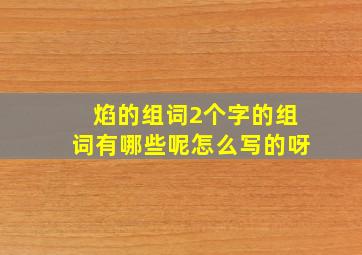 焰的组词2个字的组词有哪些呢怎么写的呀